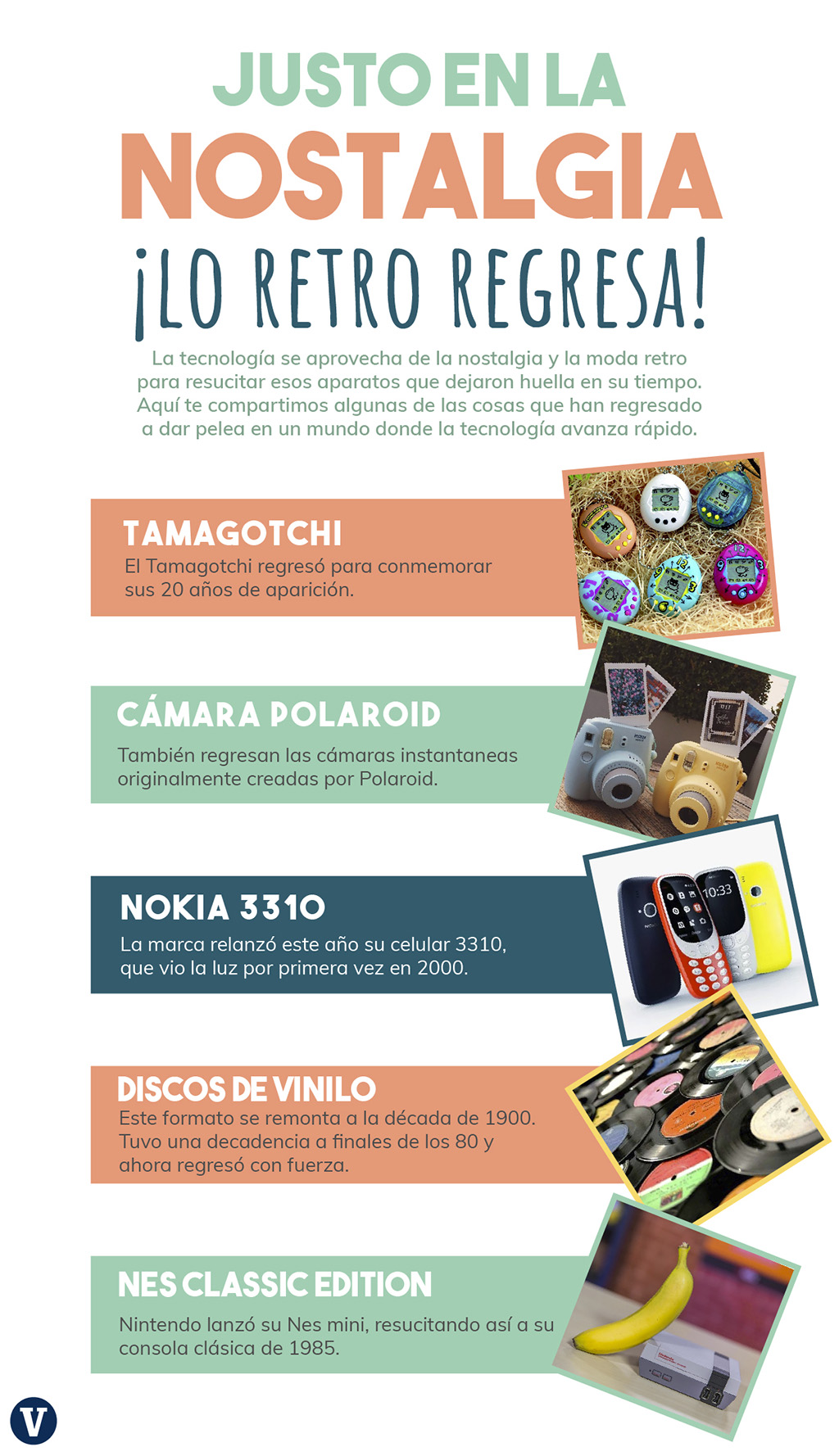 JUSTO EN LA NOSTALGIA ¡LO RETRO REGRESA!

La tecnología se aprovecha de la nostalgia y la moda retro para resucitar esos aparatos que dejaron huella en su tiempo. Aquí te compartimos algunas de las cosas que han regresado a dar pelea en un mundo donde la tecnología avanza rápido.

TAMAGOTCHI

El Tamagotchi regresó para conmemorar sus 20 años de aparición.

CÁMARA POLAROID

También regresan las cámaras instantaneas originalmente creadas por Polaroid.

NOKIA 3310

La marca relanzó este año su celular 3310, que vio la luz por primera vez en 2000.

10:33

DISCOS DE VINILO

Este formato se remonta a la década de 1900. Tuvo una decadencia a finales de los 80 y ahora regresó con fuerza.

NES CLASSIC EDITION

Nintendo lanzó su Nes mini, resucitando así a su consola clásica de 1985.

V